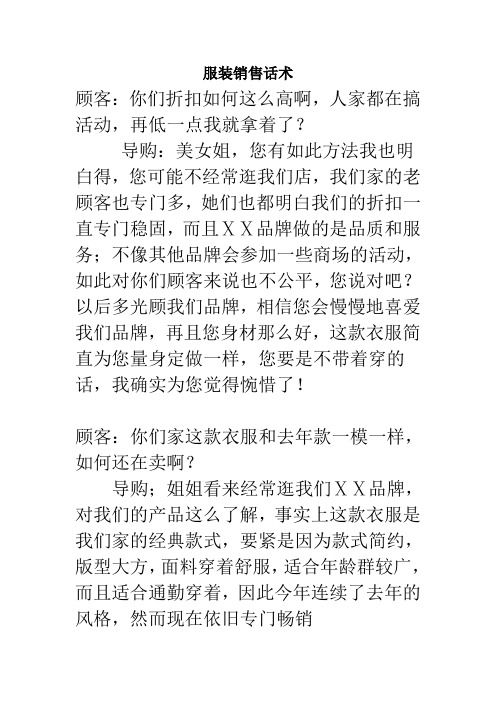 服装销售话术

顾客：你们折扣如何这么高啊，人家都在搞活动，再低一点我就拿着了？

导购：美女姐，您有如此方法我也明白得，您可能不经常逛我们店，我们家的老顾客也专门多，她们也都明白我们的折扣一直专门稳固，而且ＸＸ品牌做的是品质和服务；不像其他品牌会参加一些商场的活动，如此对你们顾客来说也不公平，您说对吧？以后多光顾我们品牌，相信您会慢慢地喜爱我们品牌，再且您身材那么好，这款衣服简直为您量身定做一样，您要是不带着穿的话，我确实为您觉得惋惜了！

顾客：你们家这款衣服和去年款一模一样，如何还在卖啊？

导购；姐姐看来经常逛我们ＸＸ品牌，对我们的产品这么了解，事实上这款衣服是我们家的经典款式，要紧是因为款式简约，版型大方，面料穿着舒服，适合年龄群较广，而且适合通勤穿着，因此今年连续了去年的风格，然而现在依旧专门畅销